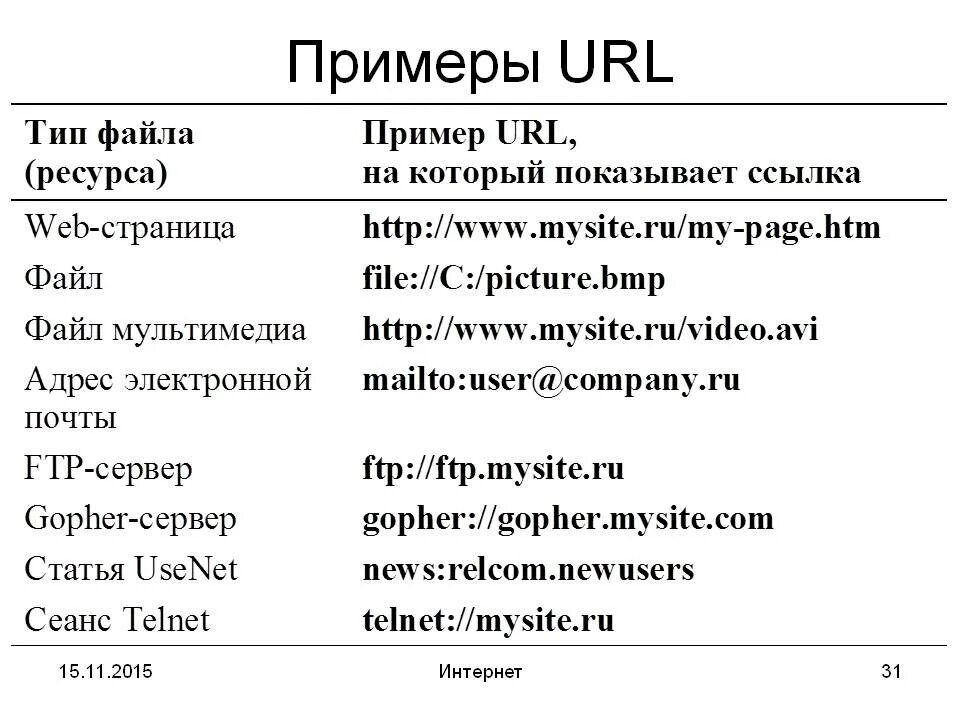 Примеры URL

| Тип файла (ресурса) | Пример URL, на который показывает ссылка |
|---|---|
| Web-страница | http://www.mysite.ru/my-page.htm |
| Файл | file://C:/picture.bmp |
| Файл мультимедиа | http://www.mysite.ru/video.avi |
| Адрес электронной почты | mailto:user@company.ru |
| FTP-сервер | ftp://ftp.mysite.ru |
| Gopher-сервер | gopher://gopher.mysite.com |
| Статья UseNet | news:relcom.newusers |
| Сеанс Telnet | telnet://mysite.ru |

15.11.2015 Интернет 31